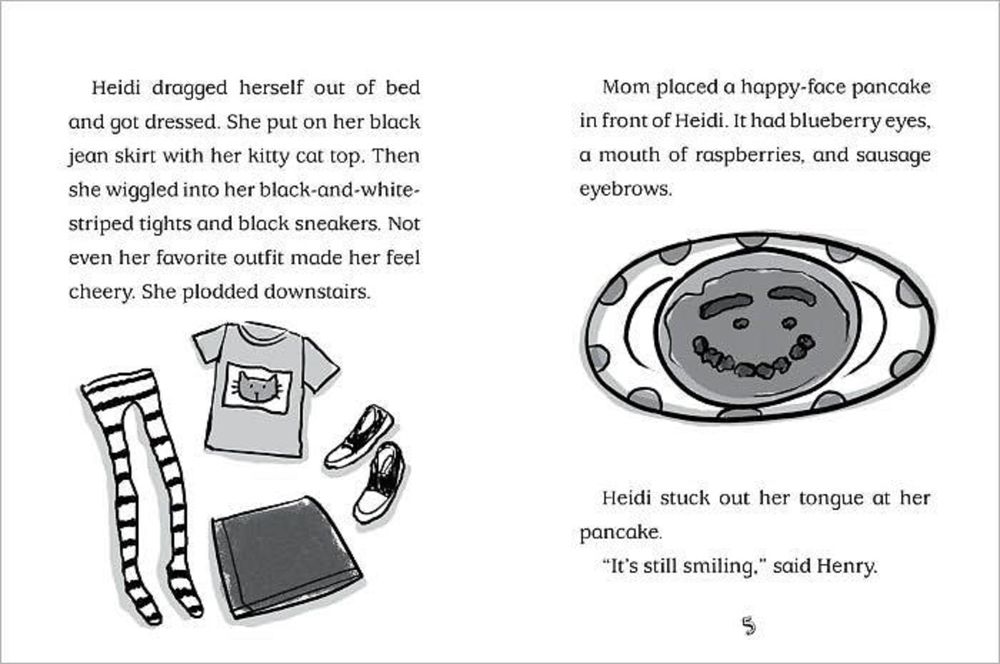 Heidi dragged herself out of bed and got dressed. She put on her black jean skirt with her kitty cat top. Then she wiggled into her black-and-white-striped tights and black sneakers. Not even her favorite outfit made her feel cheery. She plodded downstairs.

Mom placed a happy-face pancake in front of Heidi. It had blueberry eyes, a mouth of raspberries, and sausage eyebrows.

Heidi stuck out her tongue at her pancake.

"It's still smiling," said Henry.

5